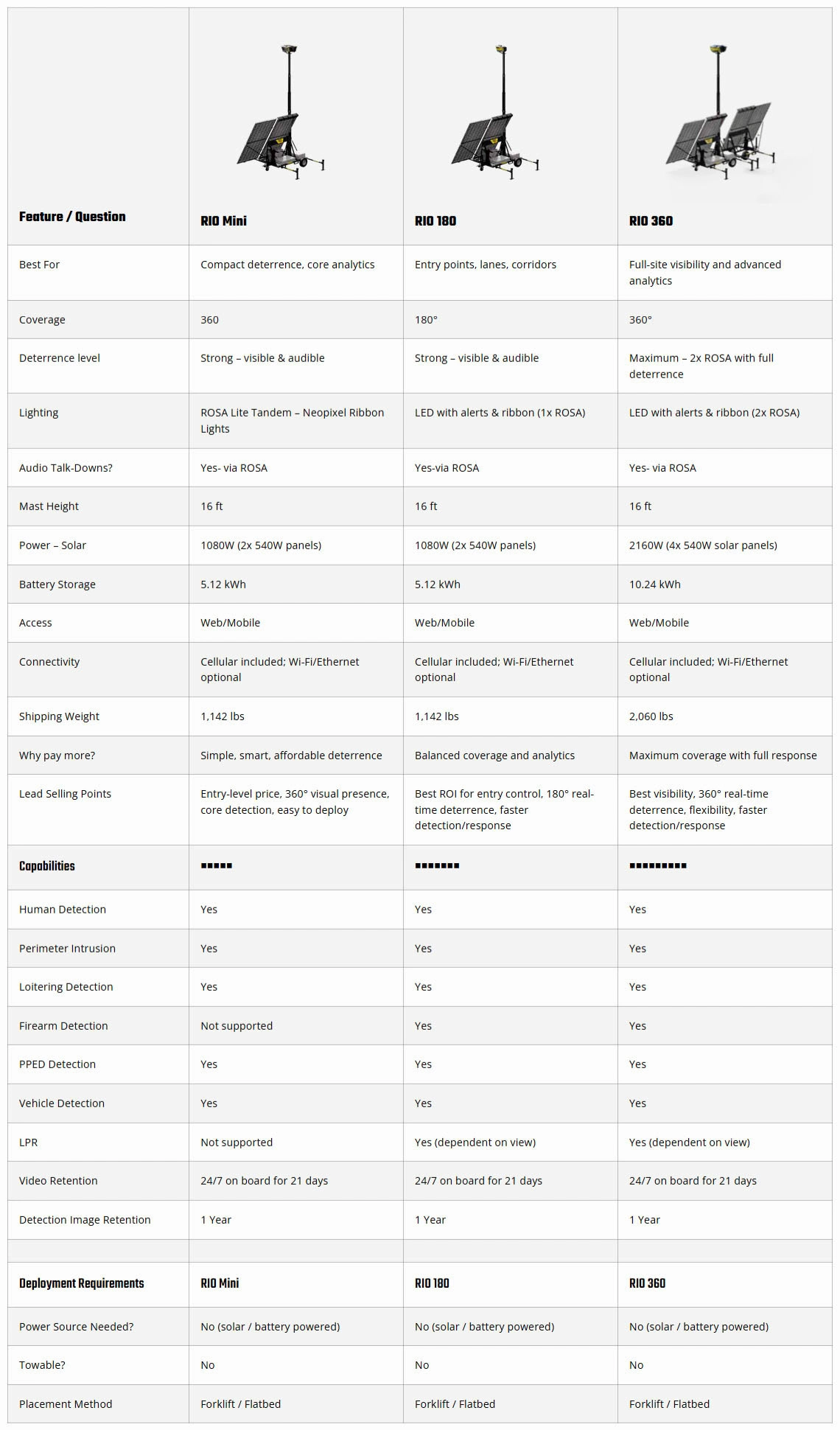 | Feature / Question | RIO Mini | RIO 180 | RIO 360 |
|---|---|---|---|
| Best For | Compact deterrence, core analytics | Entry points, lanes, corridors | Full-site visibility and advanced analytics |
| Coverage | 360 | 180° | 360° |
| Deterrence level | Strong – visible & audible | Strong – visible & audible | Maximum – 2x ROSA with full deterrence |
| Lighting | ROSA Lite Tandem – Neopixel Ribbon Lights | LED with alerts & ribbon (1x ROSA) | LED with alerts & ribbon (2x ROSA) |
| Audio Talk-Downs? | Yes- via ROSA | Yes-via ROSA | Yes- via ROSA |
| Mast Height | 16 ft | 16 ft | 16 ft |
| Power – Solar | 1080W (2x 540W panels) | 1080W (2x 540W panels) | 2160W (4x 540W solar panels) |
| Battery Storage | 5.12 kWh | 5.12 kWh | 10.24 kWh |
| Access | Web/Mobile | Web/Mobile | Web/Mobile |
| Connectivity | Cellular included; Wi-Fi/Ethernet optional | Cellular included; Wi-Fi/Ethernet optional | Cellular included; Wi-Fi/Ethernet optional |
| Shipping Weight | 1,142 lbs | 1,142 lbs | 2,060 lbs |
| Why pay more? | Simple, smart, affordable deterrence | Balanced coverage and analytics | Maximum coverage with full response |
| Lead Selling Points | Entry-level price, 360° visual presence, core detection, easy to deploy | Best ROI for entry control, 180° real-time deterrence, faster detection/response | Best visibility, 360° real-time deterrence, flexibility, faster detection/response |
| Capabilities | ▪▪▪▪▪ | ▪▪▪▪▪▪▪ | ▪▪▪▪▪▪▪▪▪ |
| Human Detection | Yes | Yes | Yes |
| Perimeter Intrusion | Yes | Yes | Yes |
| Loitering Detection | Yes | Yes | Yes |
| Firearm Detection | Not supported | Yes | Yes |
| PPED Detection | Yes | Yes | Yes |
| Vehicle Detection | Yes | Yes | Yes |
| LPR | Not supported | Yes (dependent on view) | Yes (dependent on view) |
| Video Retention | 24/7 on board for 21 days | 24/7 on board for 21 days | 24/7 on board for 21 days |
| Detection Image Retention | 1 Year | 1 Year | 1 Year |
| | | | |
| Deployment Requirements | RIO Mini | RIO 180 | RIO 360 |
| Power Source Needed? | No (solar / battery powered) | No (solar / battery powered) | No (solar / battery powered) |
| Towable? | No | No | No |
| Placement Method | Forklift / Flatbed | Forklift / Flatbed | Forklift / Flatbed |